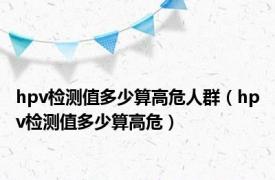 hpv检测值多少算高危人群（hpv检测值多少算高危）